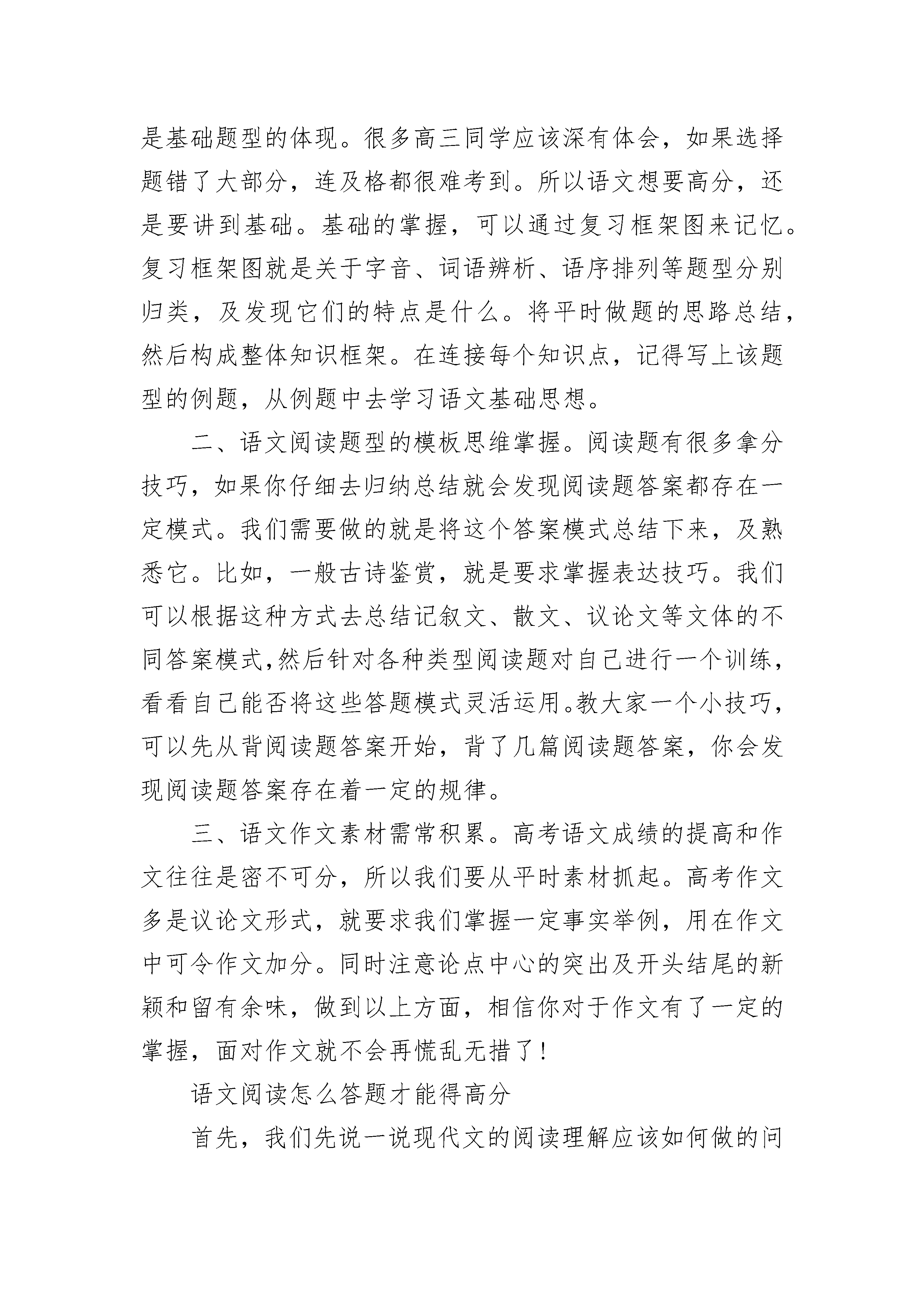 是基础题型的体现。很多高三同学应该深有体会，如果选择题错了大部分，连及格都很难考到。所以语文想要高分，还是要讲到基础。基础的掌握，可以通过复习框架图来记忆。复习框架图就是关于字音、词语辨析、语序排列等题型分别归类，及发现它们的特点是什么。将平时做题的思路总结，然后构成整体知识框架。在连接每个知识点，记得写上该题型的例题，从例题中去学习语文基础思想。

二、语文阅读题型的模板思维掌握。阅读题有很多拿分技巧，如果你仔细去归纳总结就会发现阅读题答案都存在一定模式。我们需要做的就是将这个答案模式总结下来，及熟悉它。比如，一般古诗鉴赏，就是要求掌握表达技巧。我们可以根据这种方式去总结记叙文、散文、议论文等文体的不同答案模式,然后针对各种类型阅读题对自己进行一个训练，看看自己能否将这些答题模式灵活运用。教大家一个小技巧，可以先从背阅读题答案开始，背了几篇阅读题答案，你会发现阅读题答案存在着一定的规律。

三、语文作文素材需常积累。高考语文成绩的提高和作文往往是密不可分，所以我们要从平时素材抓起。高考作文多是议论文形式，就要求我们掌握一定事实举例，用在作文中可令作文加分。同时注意论点中心的突出及开头结尾的新颖和留有余味，做到以上方面，相信你对于作文有了一定的掌握，面对作文就不会再慌乱无措了！

语文阅读怎么答题才能得高分

首先，我们先说一说现代文的阅读理解应该如何做的问